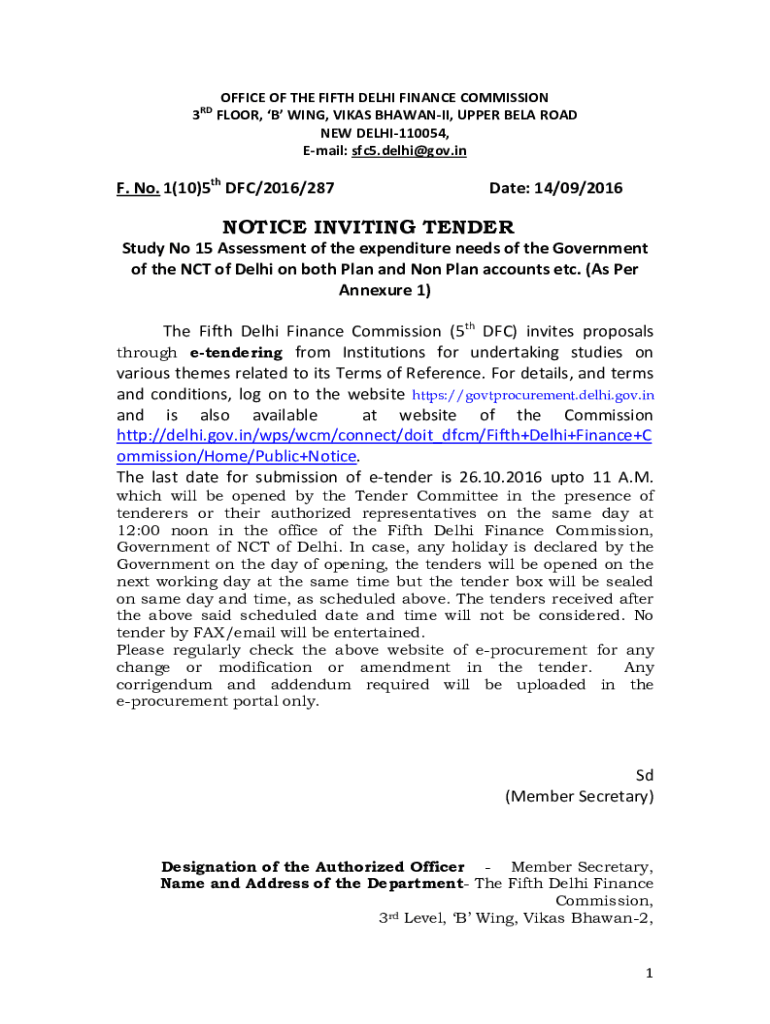 OFFICE OF THE FIFTH DELHI FINANCE COMMISSION
3$^{RD}$ FLOOR, 'B' WING, VIKAS BHAWAN-II, UPPER BELA ROAD
NEW DELHI-110054,
E-mail: sfc5.delhi@gov.in

F. No. 1(10)5$^{th}$ DFC/2016/287 Date: 14/09/2016

NOTICE INVITING TENDER

Study No 15 Assessment of the expenditure needs of the Government of the NCT of Delhi on both Plan and Non Plan accounts etc. (As Per Annexure 1)

The Fifth Delhi Finance Commission (5$^{th}$ DFC) invites proposals through e-tendering from Institutions for undertaking studies on various themes related to its Terms of Reference. For details, and terms and conditions, log on to the website https://govtprocurement.delhi.gov.in and is also available at website of the Commission http://delhi.gov.in/wps/wcm/connect/doit_dfcm/Fifth+Delhi+Finance+Commission/Home/Public+Notice.

The last date for submission of e-tender is 26.10.2016 upto 11 A.M. which will be opened by the Tender Committee in the presence of tenderers or their authorized representatives on the same day at 12:00 noon in the office of the Fifth Delhi Finance Commission, Government of NCT of Delhi. In case, any holiday is declared by the Government on the day of opening, the tenders will be opened on the next working day at the same time but the tender box will be sealed on same day and time, as scheduled above. The tenders received after the above said scheduled date and time will not be considered. No tender by FAX/email will be entertained.

Please regularly check the above website of e-procurement for any change or modification or amendment in the tender. Any corrigendum and addendum required will be uploaded in the e-procurement portal only.

Sd
(Member Secretary)

Designation of the Authorized Officer - Member Secretary,
Name and Address of the Department- The Fifth Delhi Finance Commission,
3$^{rd}$ Level, 'B' Wing, Vikas Bhawan-2,

1